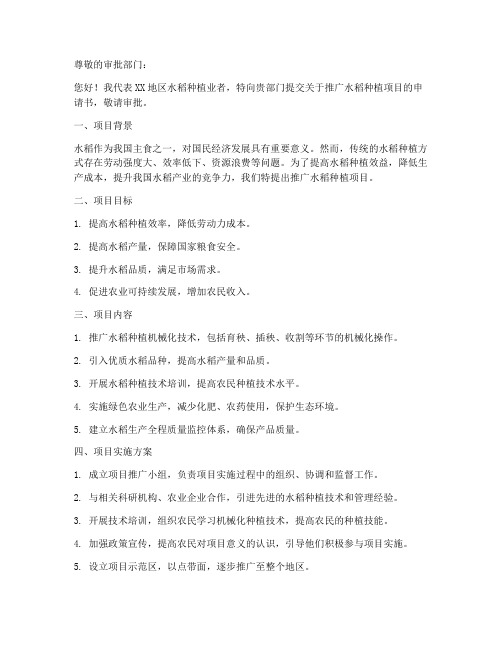 尊敬的审批部门：

您好！我代表XX地区水稻种植业者，特向贵部门提交关于推广水稻种植项目的申请书，敬请审批。

一、项目背景

水稻作为我国主食之一，对国民经济发展具有重要意义。然而，传统的水稻种植方式存在劳动强度大、效率低下、资源浪费等问题。为了提高水稻种植效益，降低生产成本，提升我国水稻产业的竞争力，我们特提出推广水稻种植项目。

二、项目目标

1. 提高水稻种植效率，降低劳动力成本。

2. 提高水稻产量，保障国家粮食安全。

3. 提升水稻品质，满足市场需求。

4. 促进农业可持续发展，增加农民收入。

三、项目内容

1. 推广水稻种植机械化技术，包括育秧、插秧、收割等环节的机械化操作。

2. 引入优质水稻品种，提高水稻产量和品质。

3. 开展水稻种植技术培训，提高农民种植技术水平。

4. 实施绿色农业生产，减少化肥、农药使用，保护生态环境。

5. 建立水稻生产全程质量监控体系，确保产品质量。

四、项目实施方案

1. 成立项目推广小组，负责项目实施过程中的组织、协调和监督工作。

2. 与相关科研机构、农业企业合作，引进先进的水稻种植技术和管理经验。

3. 开展技术培训，组织农民学习机械化种植技术，提高农民的种植技能。

4. 加强政策宣传，提高农民对项目意义的认识，引导他们积极参与项目实施。

5. 设立项目示范区，以点带面，逐步推广至整个地区。